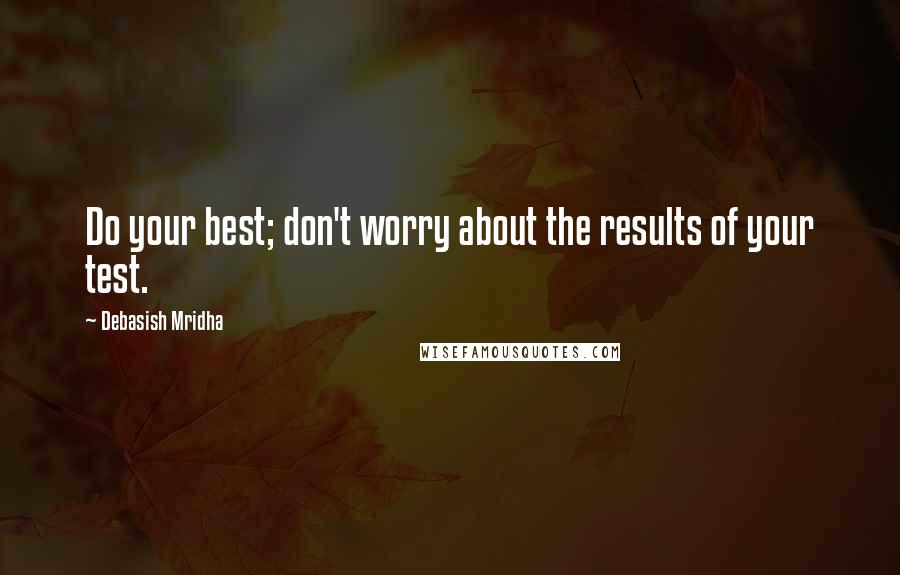 Do your best; don't worry about the results of your test.

~ Debasish Mridha

WISEFAMOUSQUOTES.COM